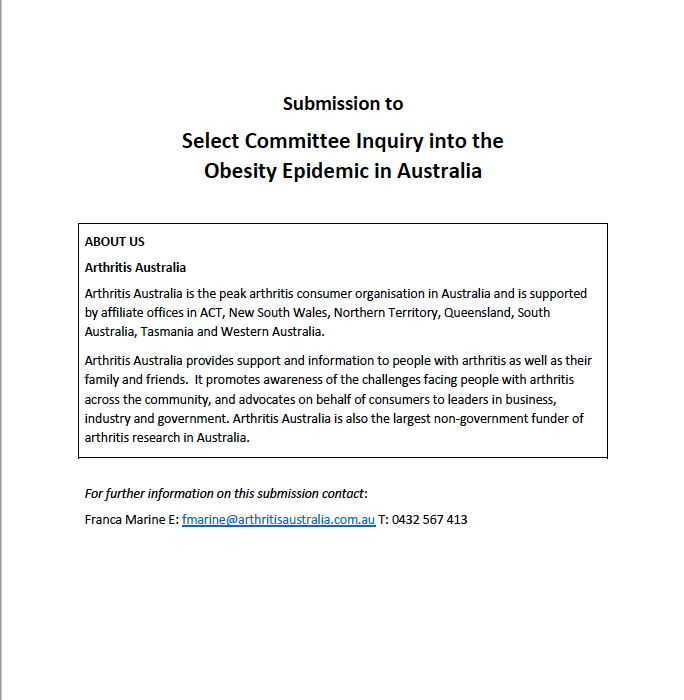 Submission to

Select Committee Inquiry into the Obesity Epidemic in Australia

ABOUT US

Arthritis Australia

Arthritis Australia is the peak arthritis consumer organisation in Australia and is supported by affiliate offices in ACT, New South Wales, Northern Territory, Queensland, South Australia, Tasmania and Western Australia.

Arthritis Australia provides support and information to people with arthritis as well as their family and friends. It promotes awareness of the challenges facing people with arthritis across the community, and advocates on behalf of consumers to leaders in business, industry and government. Arthritis Australia is also the largest non-government funder of arthritis research in Australia.

For further information on this submission contact:

Franca Marine E: fmarine@arthritisaustralia.com.au T: 0432 567 413